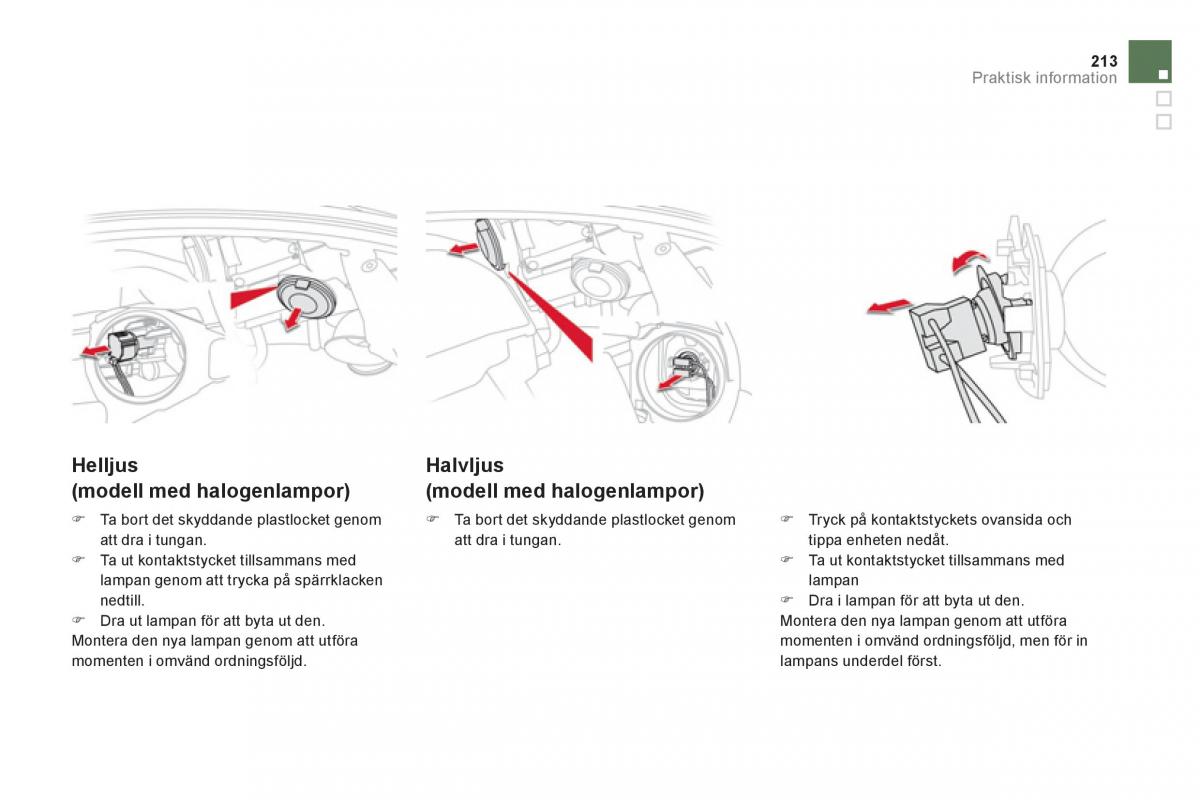 213
Praktisk information

Helljus
(modell med halogenlampor)

☞ Ta bort det skyddande plastlocket genom att dra i tungan.
☞ Ta ut kontaktstycket tillsammans med lampan genom att trycka på spärrklacken nedtill.
☞ Dra ut lampan för att byta ut den.
Montera den nya lampan genom att utföra momenten i omvänd ordningsföljd.

Halvljus
(modell med halogenlampor)

☞ Ta bort det skyddande plastlocket genom att dra i tungan.

☞ Tryck på kontaktstyckets ovansida och tippa enheten nedåt.
☞ Ta ut kontaktstycket tillsammans med lampan
☞ Dra i lampan för att byta ut den.
Montera den nya lampan genom att utföra momenten i omvänd ordningsföljd, men för in lampans underdel först.